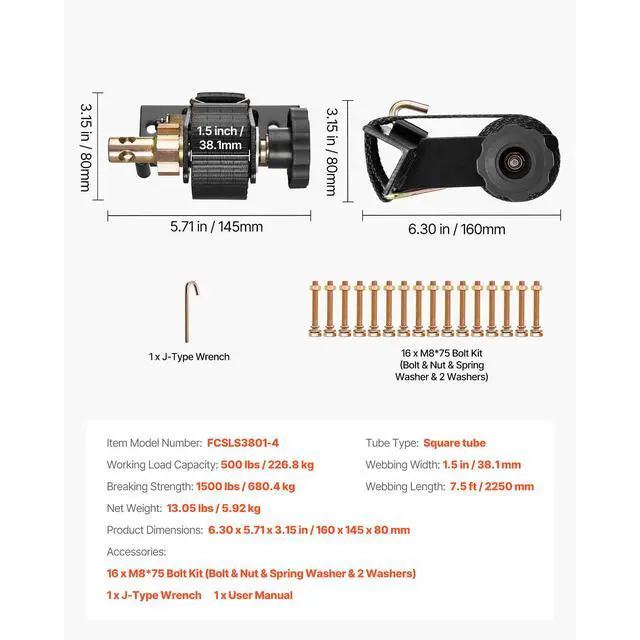 3.15 in / 80mm

1.5 inch / 38.1mm

5.71 in / 145mm

3.15 in / 80mm

6.30 in / 160mm

1 x J-Type Wrench

16 x M8*75 Bolt Kit (Bolt & Nut & Spring Washer & 2 Washers)

Item Model Number: FCSLS3801-4

Working Load Capacity: 500 lbs / 226.8 kg

Breaking Strength: 1500 lbs / 680.4 kg

Net Weight: 13.05 lbs / 5.92 kg

Product Dimensions: 6.30 x 5.71 x 3.15 in / 160 x 145 x 80 mm

Accessories:

16 x M8*75 Bolt Kit (Bolt & Nut & Spring Washer & 2 Washers)

1 x J-Type Wrench 1 x User Manual

Tube Type: Square tube

Webbing Width: 1.5 in / 38.1 mm

Webbing Length: 7.5 ft / 2250 mm